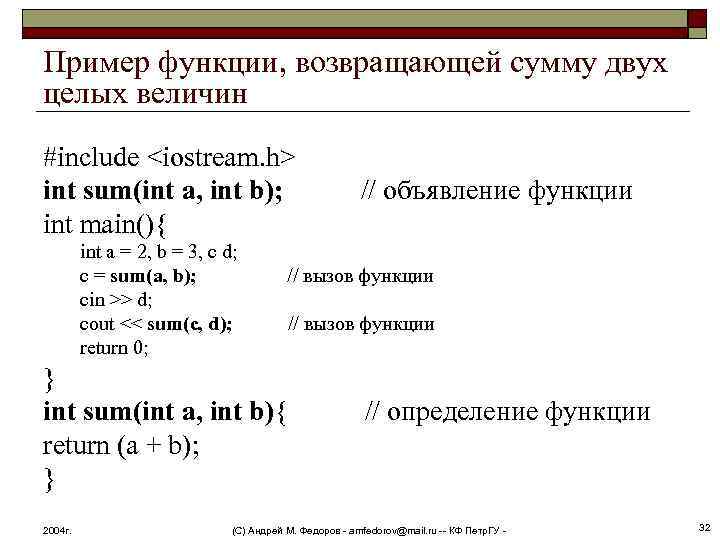 Пример функции, возвращающей сумму двух целых величин

#include <iostream.h>
int sum(int a, int b); // объявление функции
int main(){
int a = 2, b = 3, c d;
c = sum(a, b); // вызов функции
cin >> d;
cout << sum(c, d); // вызов функции
return 0;
}
int sum(int a, int b){ // определение функции
return (a + b);
}

2004г. (С) Андрей М. Федоров - amfedorov@mail.ru -- КФ ПетрГУ - 32